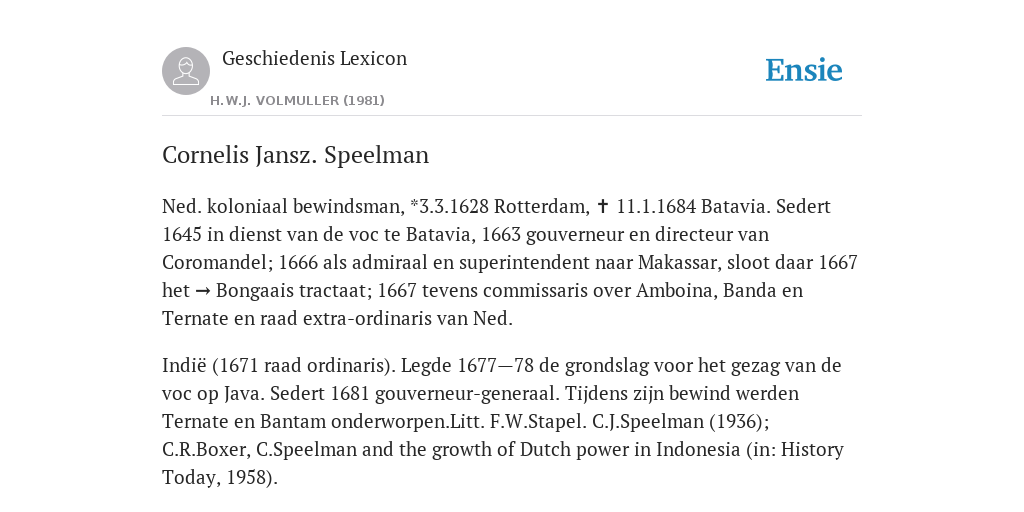 Geschiedenis Lexicon

H.W.J. VOLMULLER (1981)

Ensie

Cornelis Jansz. Speelman

Ned. koloniaal bewindsman, *3.3.1628 Rotterdam, ✝ 11.1.1684 Batavia. Sedert 1645 in dienst van de voc te Batavia, 1663 gouverneur en directeur van Coromandel; 1666 als admiraal en superintendent naar Makassar, sloot daar 1667 het → Bongaais tractaat; 1667 tevens commissaris over Amboina, Banda en Ternate en raad extra-ordinaris van Ned.

Indië (1671 raad ordinaris). Legde 1677—78 de grondslag voor het gezag van de voc op Java. Sedert 1681 gouverneur-generaal. Tijdens zijn bewind werden Ternate en Bantam onderworpen.Litt. F.W.Stapel. C.J.Speelman (1936); C.R.Boxer, C.Speelman and the growth of Dutch power in Indonesia (in: History Today, 1958).